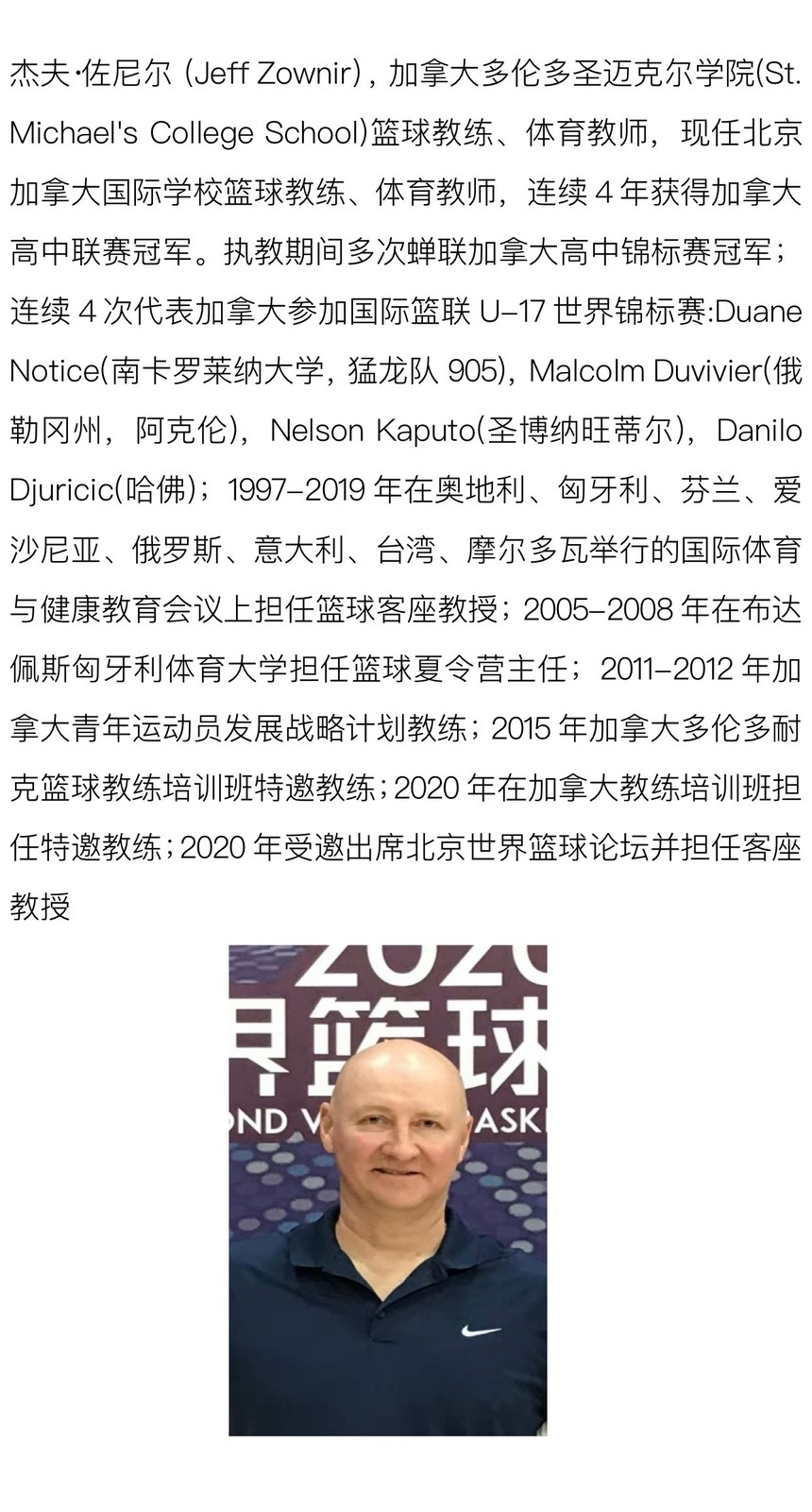 杰夫·佐尼尔（Jeff Zownir），加拿大多伦多圣迈克尔学院(St. Michael's College School)篮球教练、体育教师，现任北京加拿大国际学校篮球教练、体育教师，连续4年获得加拿大高中联赛冠军。执教期间多次蝉联加拿大高中锦标赛冠军；连续4次代表加拿大参加国际篮联U-17世界锦标赛:Duane Notice(南卡罗莱纳大学，猛龙队905)，Malcolm Duvivier(俄勒冈州，阿克伦)，Nelson Kaputo(圣博纳旺蒂尔)，Danilo Djuricic(哈佛)；1997-2019年在奥地利、匈牙利、芬兰、爱沙尼亚、俄罗斯、意大利、台湾、摩尔多瓦举行的国际体育与健康教育会议上担任篮球客座教授；2005-2008年在布达佩斯匈牙利体育大学担任篮球夏令营主任；2011-2012年加拿大青年运动员发展战略计划教练；2015年加拿大多伦多耐克篮球教练培训班特邀教练；2020年在加拿大教练培训班担任特邀教练；2020年受邀出席北京世界篮球论坛并担任客座教授